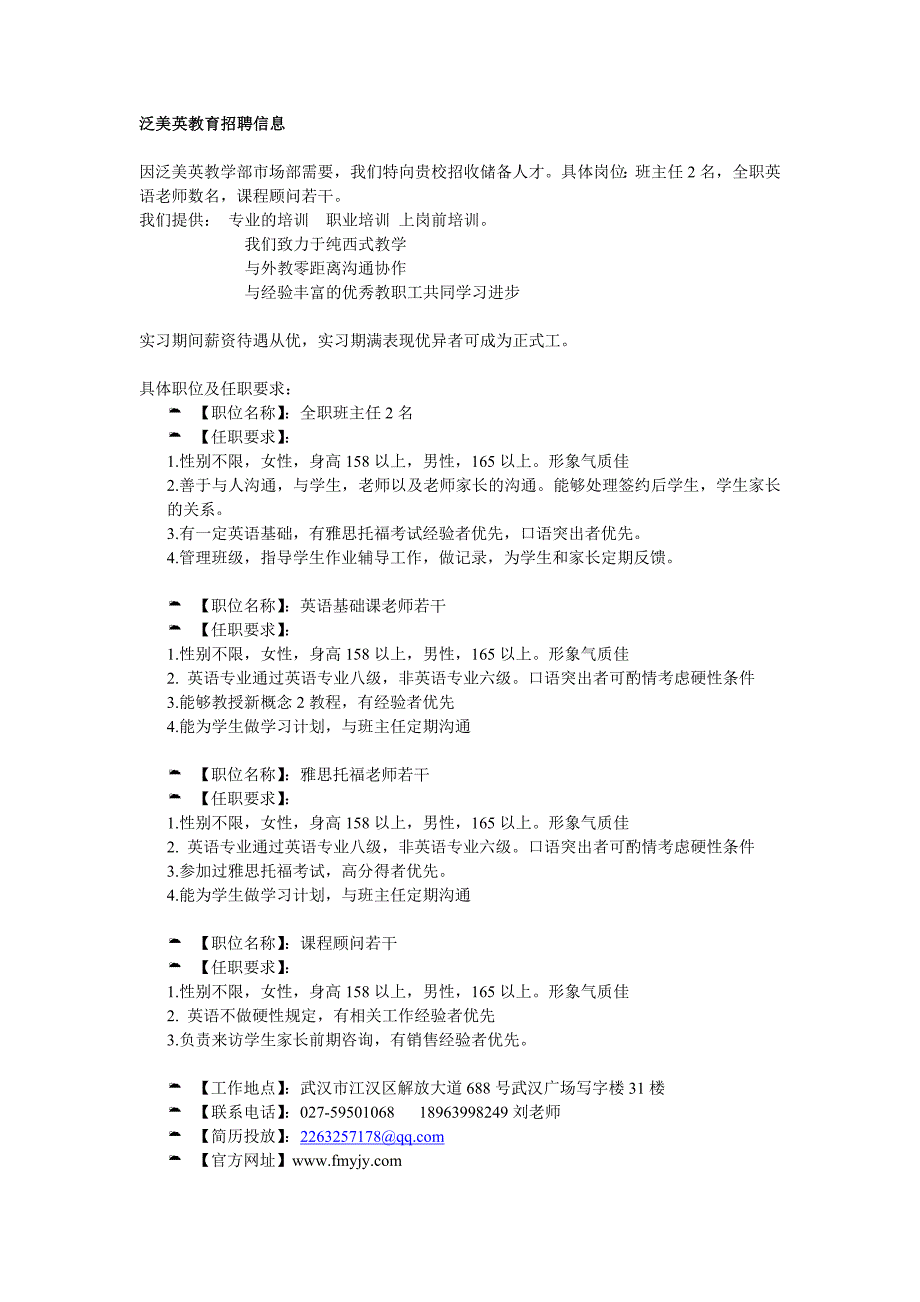 泛美英教育招聘信息

因泛美英教学部市场部需要，我们特向贵校招收储备人才。具体岗位：班主任 2 名，全职英语老师数名，课程顾问若干。
我们提供： 专业的培训 职业培训 上岗前培训。
我们致力于纯西式教学
与外教零距离沟通协作
与经验丰富的优秀教职工共同学习进步

实习期间薪资待遇从优，实习期满表现优异者可成为正式工。

具体职位及任职要求：
【职位名称】：全职班主任 2 名
【任职要求】：
1.性别不限，女性，身高 158 以上，男性，165 以上。形象气质佳
2.善于与人沟通，与学生，老师以及老师家长的沟通。能够处理签约后学生，学生家长的关系。
3.有一定英语基础，有雅思托福考试经验者优先，口语突出者优先。
4.管理班级，指导学生作业辅导工作，做记录，为学生和家长定期反馈。

【职位名称】：英语基础课老师若干
【任职要求】：
1.性别不限，女性，身高 158 以上，男性，165 以上。形象气质佳
2. 英语专业通过英语专业八级，非英语专业六级。口语突出者可酌情考虑硬性条件
3.能够教授新概念 2 教程，有经验者优先
4.能为学生做学习计划，与班主任定期沟通

【职位名称】：雅思托福老师若干
【任职要求】：
1.性别不限，女性，身高 158 以上，男性，165 以上。形象气质佳
2. 英语专业通过英语专业八级，非英语专业六级。口语突出者可酌情考虑硬性条件
3.参加过雅思托福考试，高分得者优先。
4.能为学生做学习计划，与班主任定期沟通

【职位名称】：课程顾问若干
【任职要求】：
1.性别不限，女性，身高 158 以上，男性，165 以上。形象气质佳
2. 英语不做硬性规定，有相关工作经验者优先
3.负责来访学生家长前期咨询，有销售经验者优先。

【工作地点】：武汉市江汉区解放大道 688 号武汉广场写字楼 31 楼
【联系电话】：027-59501068 18963998249 刘老师
【简历投放】：2263257178@qq.com
【官方网址】www.fmyjy.com